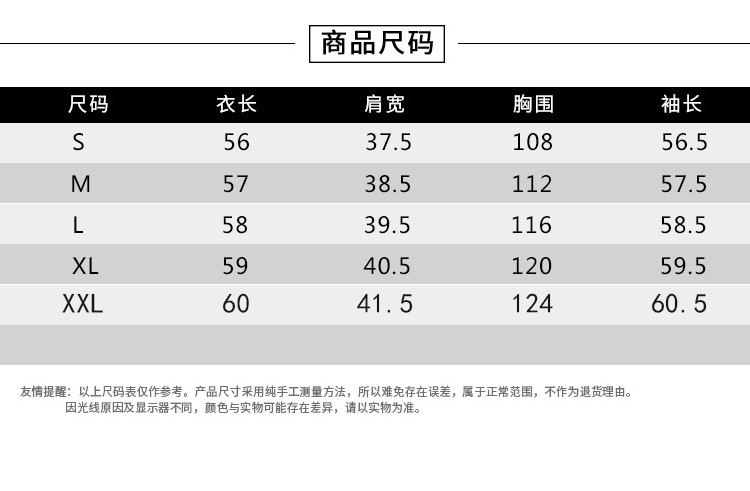 商品尺码

| 尺码 | 衣长 | 肩宽 | 胸围 | 袖长 |
|---|---|---|---|---|
| S | 56 | 37.5 | 108 | 56.5 |
| M | 57 | 38.5 | 112 | 57.5 |
| L | 58 | 39.5 | 116 | 58.5 |
| XL | 59 | 40.5 | 120 | 59.5 |
| XXL | 60 | 41.5 | 124 | 60.5 |

友情提醒：以上尺码表仅作参考。产品尺寸采用纯手工测量方法，所以难免存在误差，属于正常范围，不作为退货理由。
因光线原因及显示器不同，颜色与实物可能存在差异，请以实物为准。